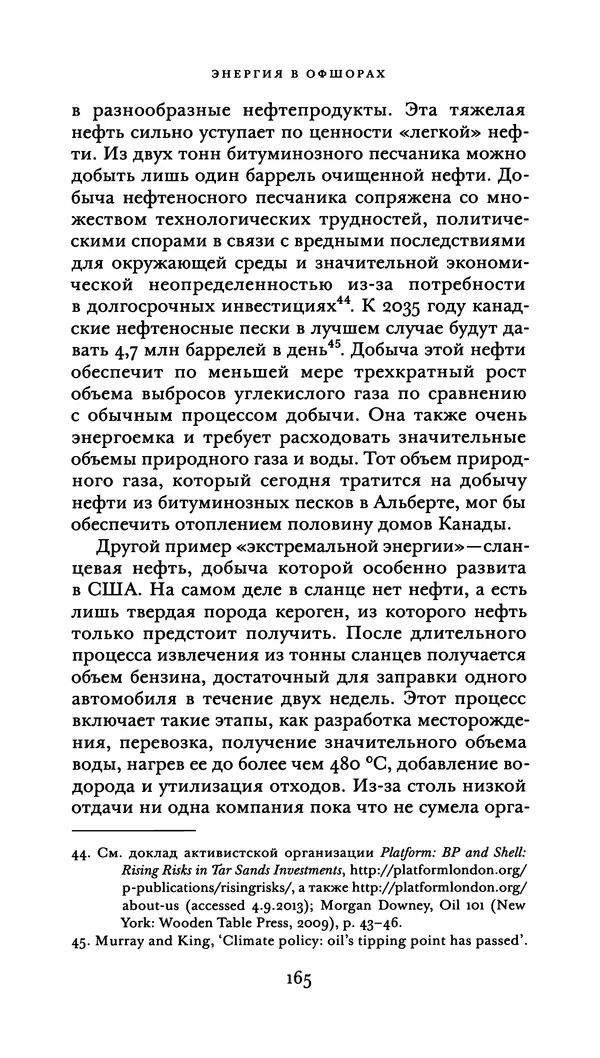 ЭНЕРГИЯ В ОФШОРАХ

в разнообразные нефтепродукты. Эта тяжелая нефть сильно уступает по ценности «легкой» нефти. Из двух тонн битуминозного песчаника можно добыть лишь один баррель очищенной нефти. Добыча нефтеносного песчаника сопряжена со множеством технологических трудностей, политическими спорами в связи с вредными последствиями для окружающей среды и значительной экономической неопределенностью из-за потребности в долгосрочных инвестициях$^{44}$. К 2035 году канадские нефтеносные пески в лучшем случае будут давать 4,7 млн баррелей в день$^{45}$. Добыча этой нефти обеспечит по меньшей мере трехкратный рост объема выбросов углекислого газа по сравнению с обычным процессом добычи. Она также очень энергоемка и требует расходовать значительные объемы природного газа и воды. Тот объем природного газа, который сегодня тратится на добычу нефти из битуминозных песков в Альберте, мог бы обеспечить отоплением половину домов Канады.

Другой пример «экстремальной энергии» — сланцевая нефть, добыча которой особенно развита в США. На самом деле в сланце нет нефти, а есть лишь твердая порода кероген, из которого нефть только предстоит получить. После длительного процесса извлечения из тонны сланцев получается объем бензина, достаточный для заправки одного автомобиля в течение двух недель. Этот процесс включает такие этапы, как разработка месторождения, перевозка, получение значительного объема воды, нагрев ее до более чем 480 °C, добавление водорода и утилизация отходов. Из-за столь низкой отдачи ни одна компания пока что не сумела орга-

44. См. доклад активистской организации Platform: BP and Shell: Rising Risks in Tar Sands Investments, http://platformlondon.org/p-publications/risingrisks/, а также http://platformlondon.org/about-us (accessed 4.9.2013); Morgan Downey, Oil 101 (New York: Wooden Table Press, 2009), p. 43–46.
45. Murray and King, 'Climate policy: oil's tipping point has passed'.

165